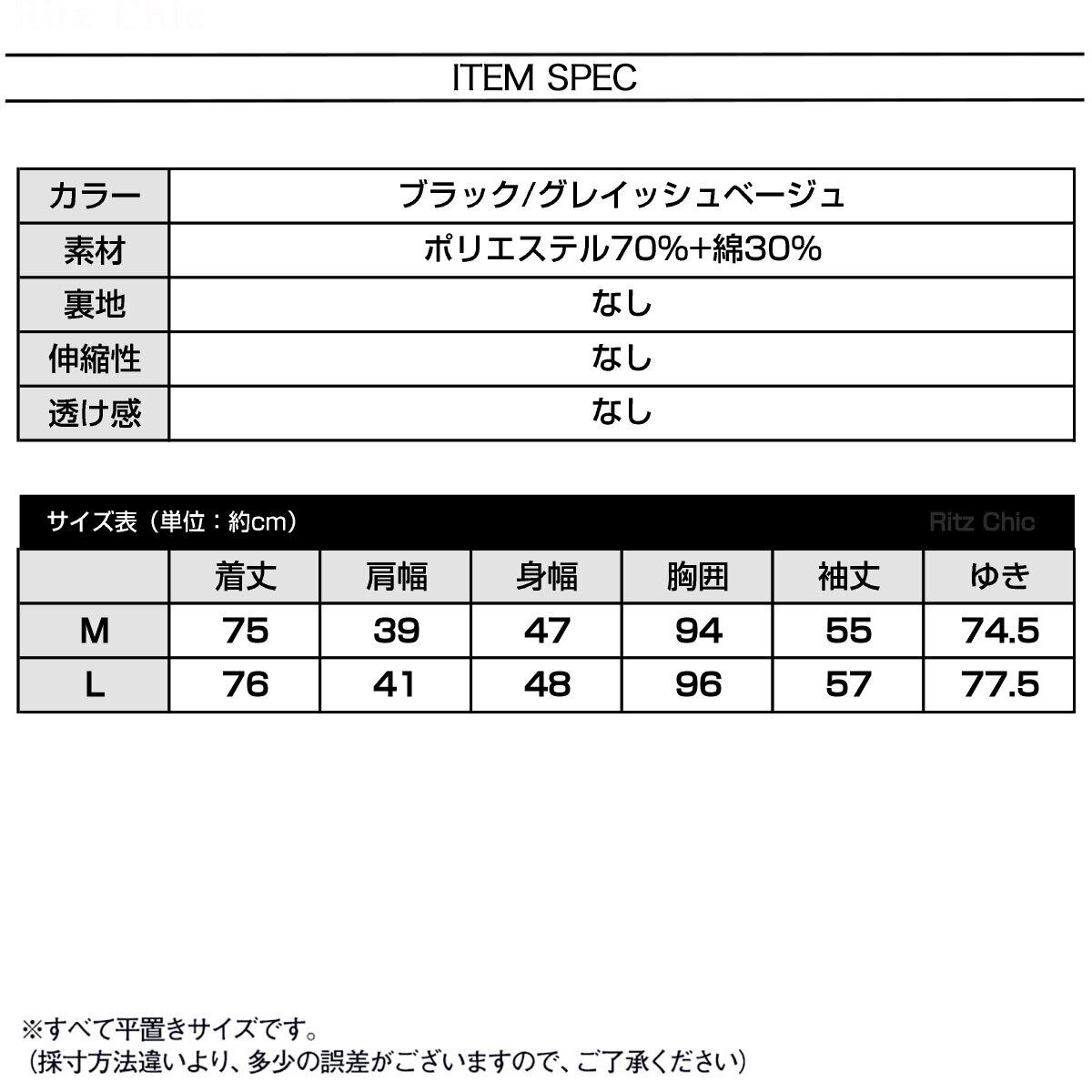 Ritz Chic

ITEM SPEC

| カラー | ブラック/グレイッシュベージュ |
|---|---|
| 素材 | ポリエステル70%+綿30% |
| 裏地 | なし |
| 伸縮性 | なし |
| 透け感 | なし |

サイズ表（単位：約cm） Ritz Chic

| | 着丈 | 肩幅 | 身幅 | 胸囲 | 袖丈 | ゆき |
|---|---|---|---|---|---|---|
| M | 75 | 39 | 47 | 94 | 55 | 74.5 |
| L | 76 | 41 | 48 | 96 | 57 | 77.5 |

※すべて平置きサイズです。
（採寸方法違いより、多少の誤差がございますので、ご了承ください）